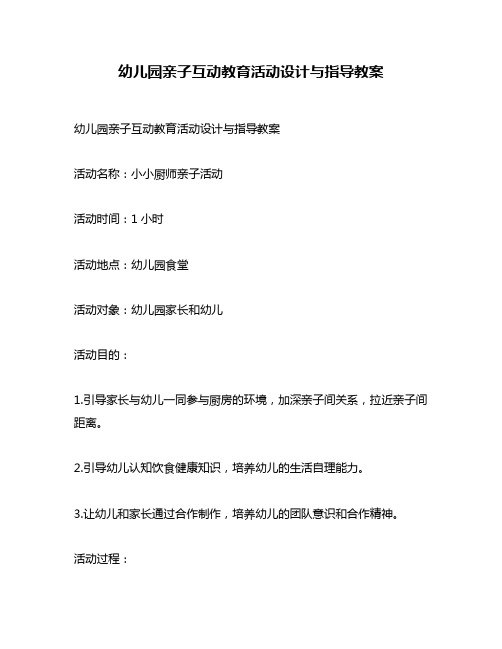 幼儿园亲子互动教育活动设计与指导教案

幼儿园亲子互动教育活动设计与指导教案

活动名称：小小厨师亲子活动

活动时间：1 小时

活动地点：幼儿园食堂

活动对象：幼儿园家长和幼儿

活动目的：

1.引导家长与幼儿一同参与厨房的环境，加深亲子间关系，拉近亲子间距离。

2.引导幼儿认知饮食健康知识，培养幼儿的生活自理能力。

3.让幼儿和家长通过合作制作，培养幼儿的团队意识和合作精神。

活动过程：